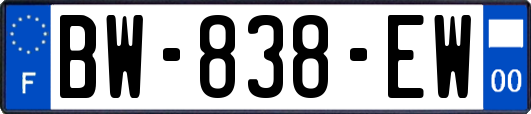 F
BW-838-EW
00